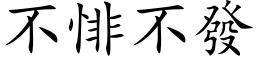 不悱不發